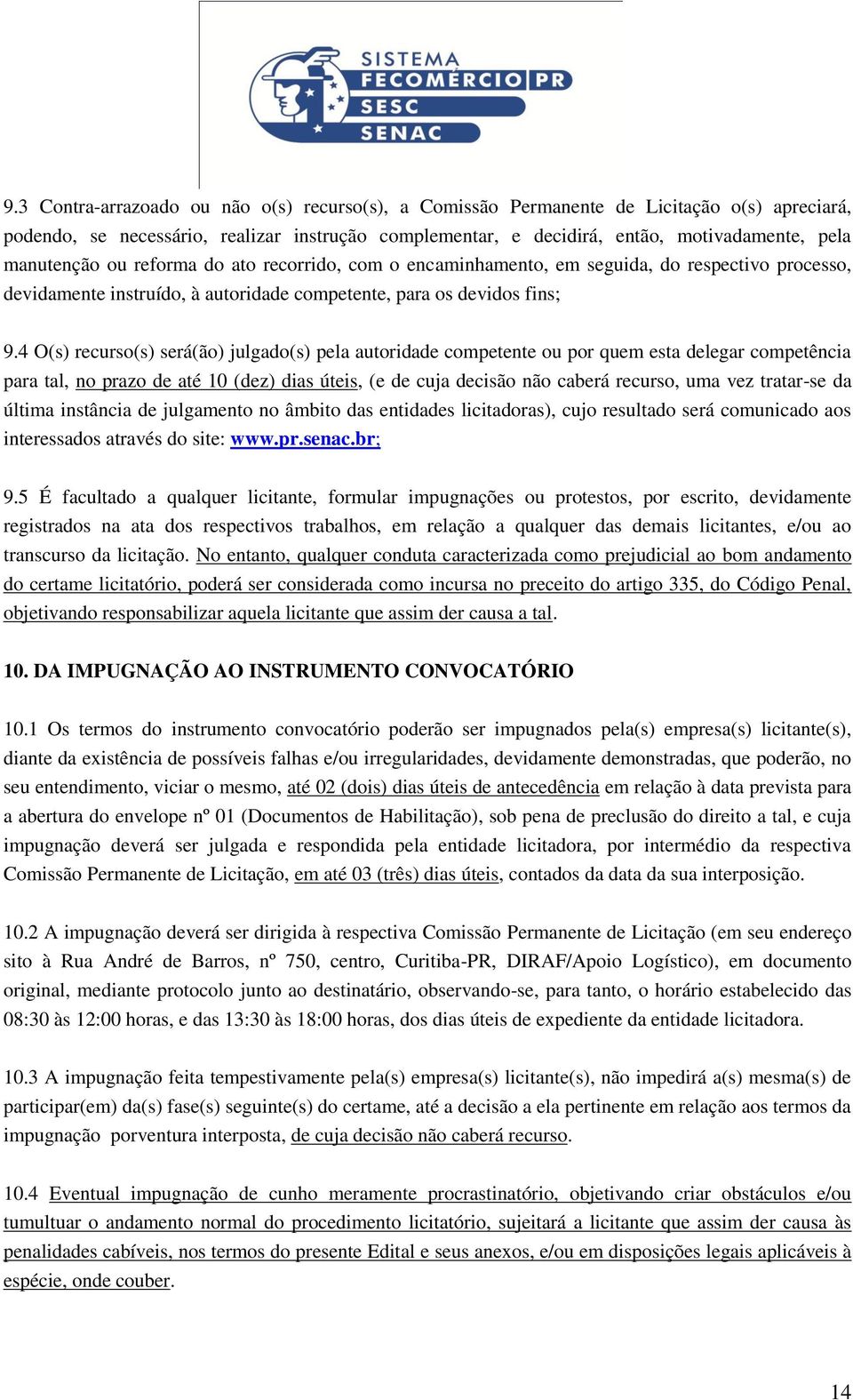 SISTEMA FECOMÉRCIO PR SESC SENAC

9.3 Contra-arrazoado ou não o(s) recurso(s), a Comissão Permanente de Licitação o(s) apreciará, podendo, se necessário, realizar instrução complementar, e decidirá, então, motivadamente, pela manutenção ou reforma do ato recorrido, com o encaminhamento, em seguida, do respectivo processo, devidamente instruído, à autoridade competente, para os devidos fins;

9.4 O(s) recurso(s) será(ão) julgado(s) pela autoridade competente ou por quem esta delegar competência para tal, no prazo de até 10 (dez) dias úteis, (e de cuja decisão não caberá recurso, uma vez tratar-se da última instância de julgamento no âmbito das entidades licitadoras), cujo resultado será comunicado aos interessados através do site: www.pr.senac.br;

9.5 É facultado a qualquer licitante, formular impugnações ou protestos, por escrito, devidamente registrados na ata dos respectivos trabalhos, em relação a qualquer das demais licitantes, e/ou ao transcurso da licitação. No entanto, qualquer conduta caracterizada como prejudicial ao bom andamento do certame licitatório, poderá ser considerada como incursa no preceito do artigo 335, do Código Penal, objetivando responsabilizar aquela licitante que assim der causa a tal.

10. DA IMPUGNAÇÃO AO INSTRUMENTO CONVOCATÓRIO

10.1 Os termos do instrumento convocatório poderão ser impugnados pela(s) empresa(s) licitante(s), diante da existência de possíveis falhas e/ou irregularidades, devidamente demonstradas, que poderão, no seu entendimento, viciar o mesmo, até 02 (dois) dias úteis de antecedência em relação à data prevista para a abertura do envelope nº 01 (Documentos de Habilitação), sob pena de preclusão do direito a tal, e cuja impugnação deverá ser julgada e respondida pela entidade licitadora, por intermédio da respectiva Comissão Permanente de Licitação, em até 03 (três) dias úteis, contados da data da sua interposição.

10.2 A impugnação deverá ser dirigida à respectiva Comissão Permanente de Licitação (em seu endereço sito à Rua André de Barros, nº 750, centro, Curitiba-PR, DIRAF/Apoio Logístico), em documento original, mediante protocolo junto ao destinatário, observando-se, para tanto, o horário estabelecido das 08:30 às 12:00 horas, e das 13:30 às 18:00 horas, dos dias úteis de expediente da entidade licitadora.

10.3 A impugnação feita tempestivamente pela(s) empresa(s) licitante(s), não impedirá a(s) mesma(s) de participar(em) da(s) fase(s) seguinte(s) do certame, até a decisão a ela pertinente em relação aos termos da impugnação porventura interposta, de cuja decisão não caberá recurso.

10.4 Eventual impugnação de cunho meramente procrastinatório, objetivando criar obstáculos e/ou tumultuar o andamento normal do procedimento licitatório, sujeitará a licitante que assim der causa às penalidades cabíveis, nos termos do presente Edital e seus anexos, e/ou em disposições legais aplicáveis à espécie, onde couber.

14